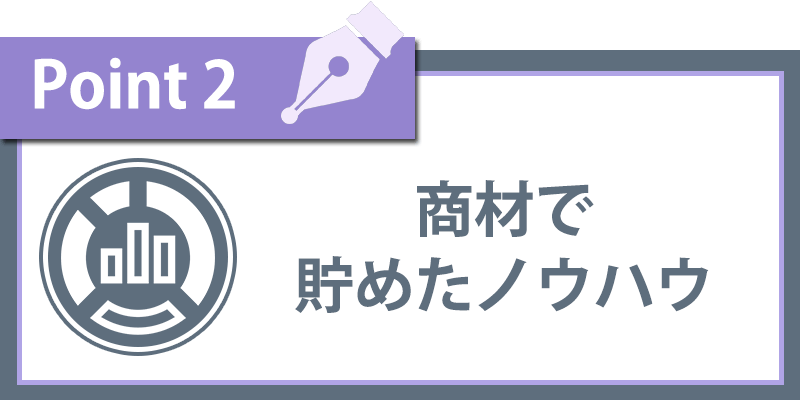 Point 2

商材で
貯めたノウハウ